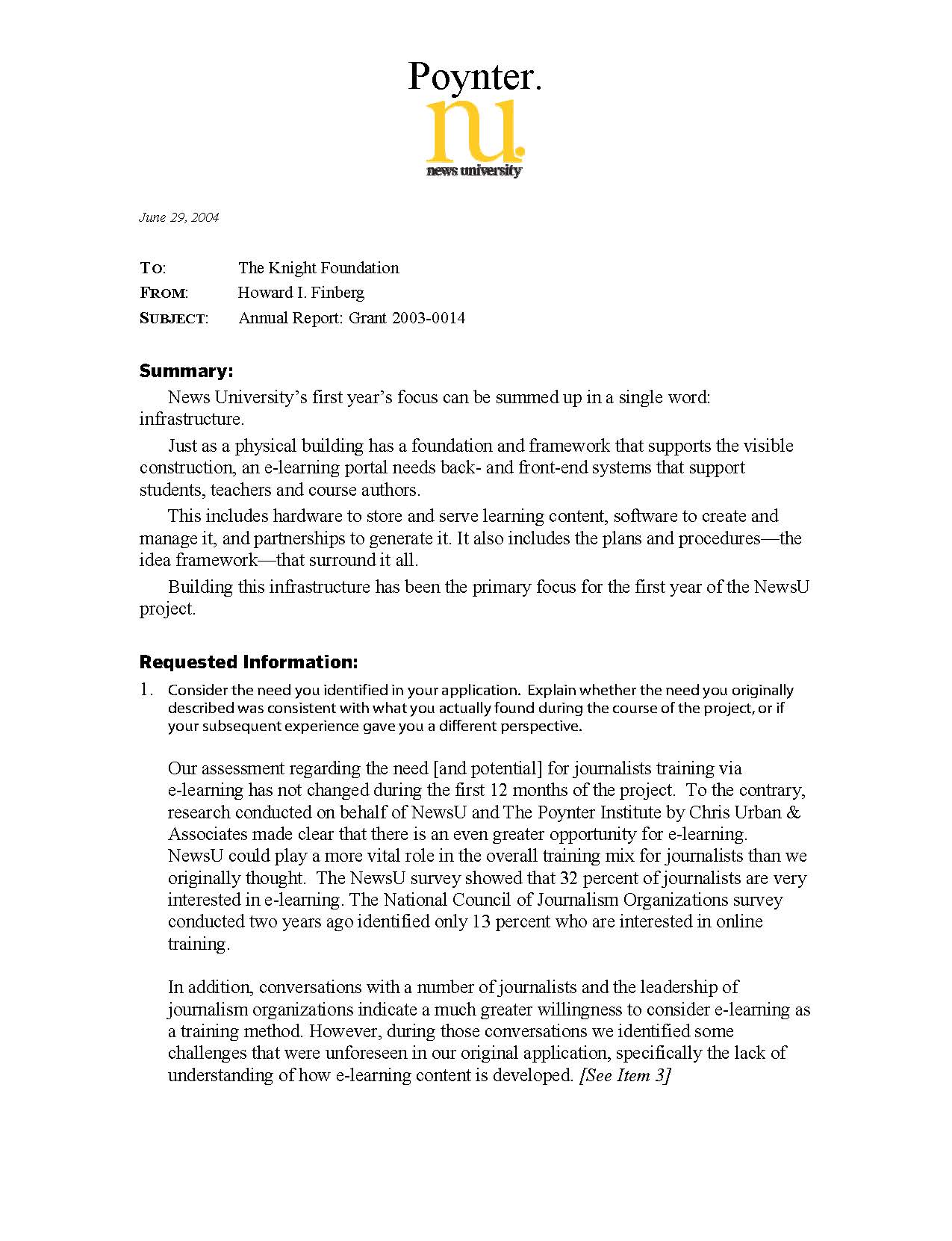 Poynter.
nu.
news university

June 29, 2004

TO: The Knight Foundation
FROM: Howard I. Finberg
SUBJECT: Annual Report: Grant 2003-0014

Summary:

News University's first year's focus can be summed up in a single word: infrastructure.

Just as a physical building has a foundation and framework that supports the visible construction, an e-learning portal needs back- and front-end systems that support students, teachers and course authors.

This includes hardware to store and serve learning content, software to create and manage it, and partnerships to generate it. It also includes the plans and procedures—the idea framework—that surround it all.

Building this infrastructure has been the primary focus for the first year of the NewsU project.

Requested Information:

1. Consider the need you identified in your application. Explain whether the need you originally described was consistent with what you actually found during the course of the project, or if your subsequent experience gave you a different perspective.

Our assessment regarding the need [and potential] for journalists training via e-learning has not changed during the first 12 months of the project. To the contrary, research conducted on behalf of NewsU and The Poynter Institute by Chris Urban & Associates made clear that there is an even greater opportunity for e-learning. NewsU could play a more vital role in the overall training mix for journalists than we originally thought. The NewsU survey showed that 32 percent of journalists are very interested in e-learning. The National Council of Journalism Organizations survey conducted two years ago identified only 13 percent who are interested in online training.

In addition, conversations with a number of journalists and the leadership of journalism organizations indicate a much greater willingness to consider e-learning as a training method. However, during those conversations we identified some challenges that were unforeseen in our original application, specifically the lack of understanding of how e-learning content is developed. [See Item 3]